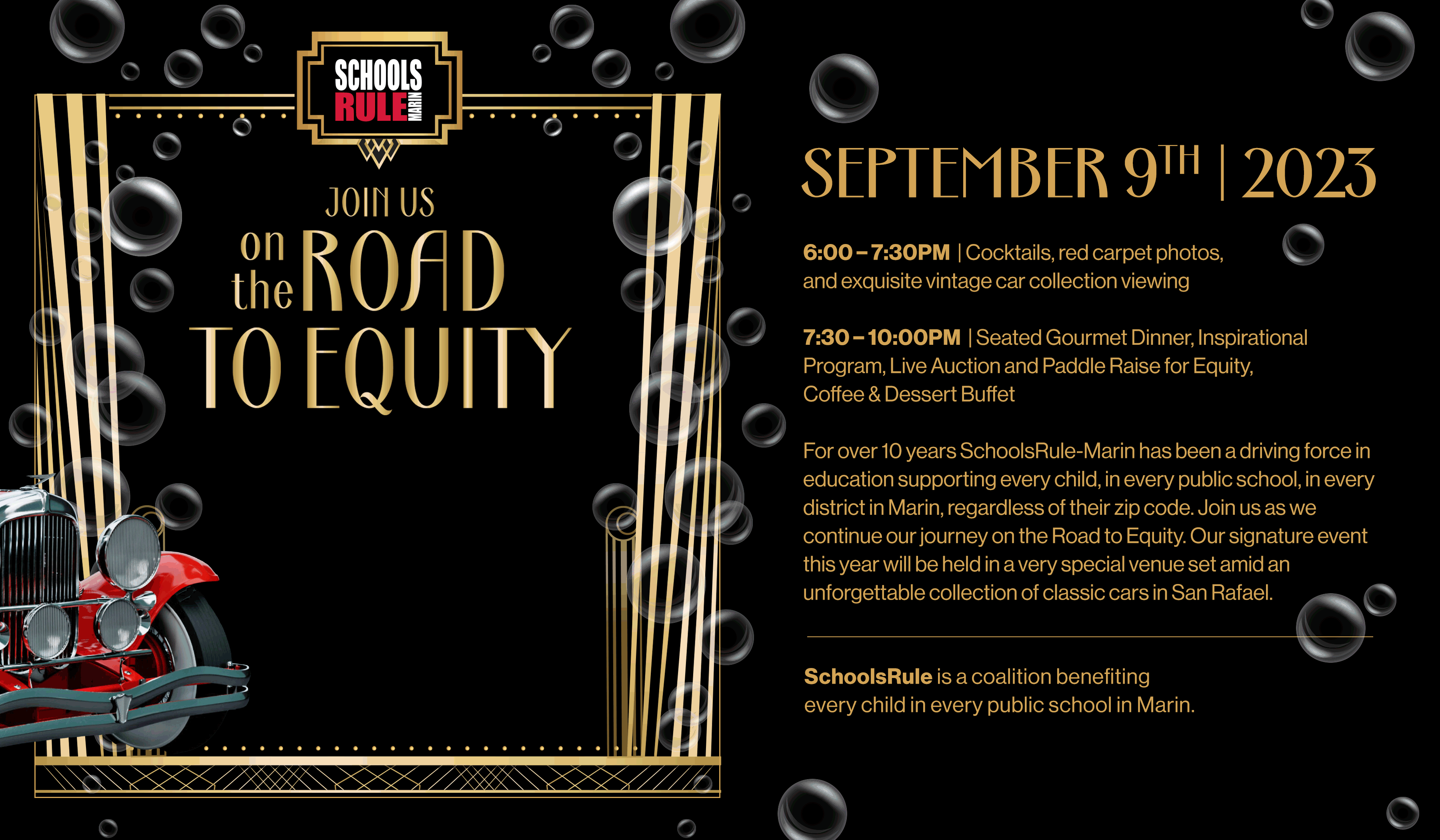 SCHOOLS RULE MARIN

JOIN US

on the ROAD TO EQUITY

SEPTEMBER 9TH | 2023

6:00 – 7:30PM | Cocktails, red carpet photos, and exquisite vintage car collection viewing

7:30 – 10:00PM | Seated Gourmet Dinner, Inspirational Program, Live Auction and Paddle Raise for Equity, Coffee & Dessert Buffet

For over 10 years SchoolsRule-Marin has been a driving force in education supporting every child, in every public school, in every district in Marin, regardless of their zip code. Join us as we continue our journey on the Road to Equity. Our signature event this year will be held in a very special venue set amid an unforgettable collection of classic cars in San Rafael.

SchoolsRule is a coalition benefiting every child in every public school in Marin.